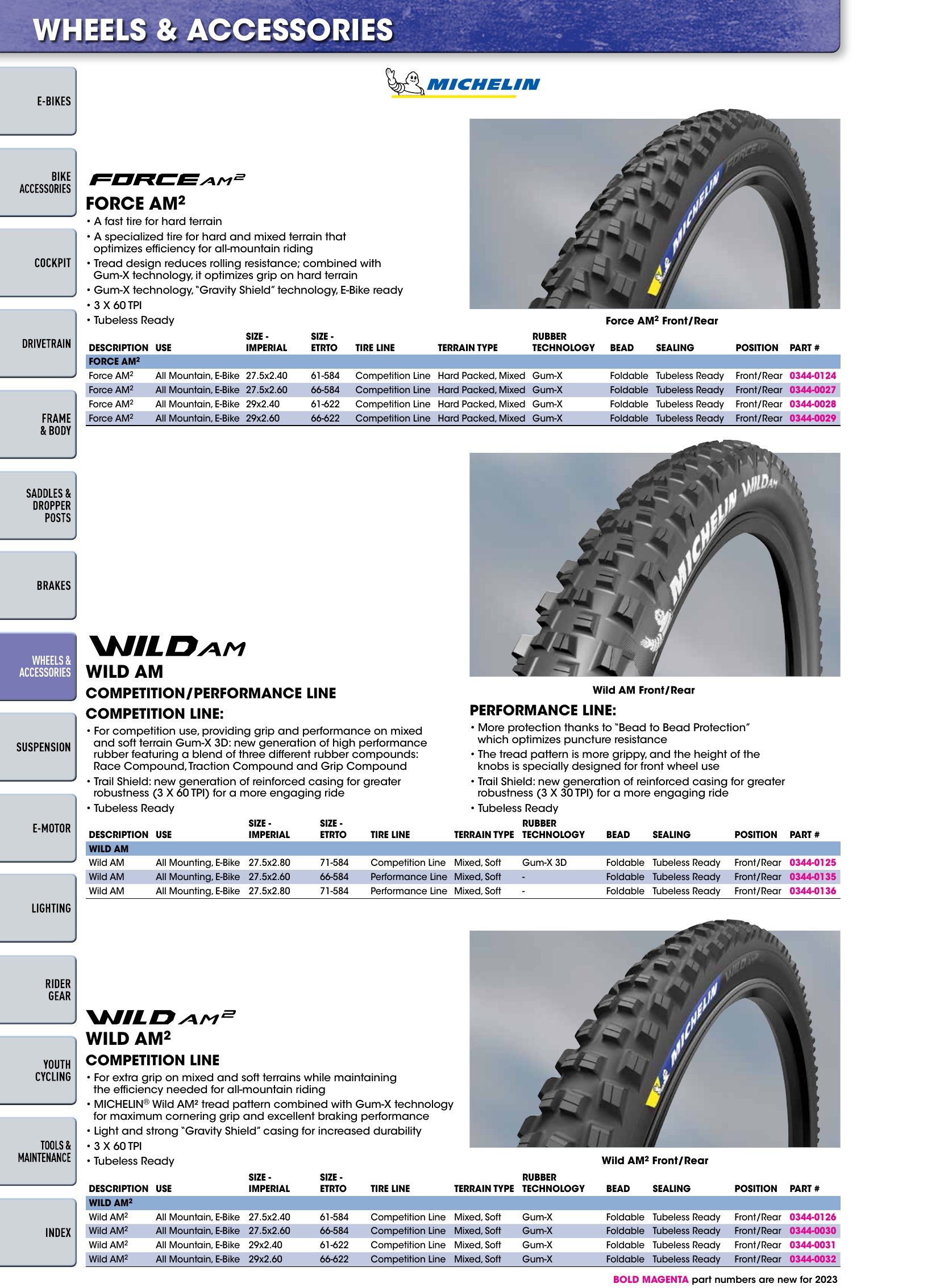 WHEELS & ACCESSORIES

E-BIKES

BIKE ACCESSORIES

COCKPIT

DRIVETRAIN

FRAME & BODY

SADDLES & DROPPER POSTS

BRAKES

WHEELS & ACCESSORIES

SUSPENSION

E-MOTOR

LIGHTING

RIDER GEAR

YOUTH CYCLING

TOOLS & MAINTENANCE

INDEX

MICHELIN

FORCE AM$^{2}$

FORCE AM$^{2}$

• A fast tire for hard terrain
• A specialized tire for hard and mixed terrain that optimizes efficiency for all-mountain riding
• Tread design reduces rolling resistance; combined with Gum-X technology, it optimizes grip on hard terrain
• Gum-X technology, "Gravity Shield" technology, E-Bike ready
• 3 X 60 TPI
• Tubeless Ready

Force AM$^{2}$ Front/Rear

| DESCRIPTION | USE | SIZE - IMPERIAL | SIZE - ETRTO | TIRE LINE | TERRAIN TYPE | RUBBER TECHNOLOGY | BEAD | SEALING | POSITION | PART # |
|---|---|---|---|---|---|---|---|---|---|---|
| FORCE AM$^{2}$ | | | | | | | | | | |
| Force AM$^{2}$ | All Mountain, E-Bike | 27.5x2.40 | 61-584 | Competition Line | Hard Packed, Mixed | Gum-X | Foldable | Tubeless Ready | Front/Rear | 0344-0124 |
| Force AM$^{2}$ | All Mountain, E-Bike | 27.5x2.60 | 66-584 | Competition Line | Hard Packed, Mixed | Gum-X | Foldable | Tubeless Ready | Front/Rear | 0344-0027 |
| Force AM$^{2}$ | All Mountain, E-Bike | 29x2.40 | 61-622 | Competition Line | Hard Packed, Mixed | Gum-X | Foldable | Tubeless Ready | Front/Rear | 0344-0028 |
| Force AM$^{2}$ | All Mountain, E-Bike | 29x2.60 | 66-622 | Competition Line | Hard Packed, Mixed | Gum-X | Foldable | Tubeless Ready | Front/Rear | 0344-0029 |

WILD AM

WILD AM

COMPETITION/PERFORMANCE LINE

COMPETITION LINE:

• For competition use, providing grip and performance on mixed and soft terrain Gum-X 3D: new generation of high performance rubber featuring a blend of three different rubber compounds: Race Compound, Traction Compound and Grip Compound
• Trail Shield: new generation of reinforced casing for greater robustness (3 X 60 TPI) for a more engaging ride
• Tubeless Ready

Wild AM Front/Rear

PERFORMANCE LINE:

• More protection thanks to "Bead to Bead Protection" which optimizes puncture resistance
• The tread pattern is more grippy, and the height of the knobs is specially designed for front wheel use
• Trail Shield: new generation of reinforced casing for greater robustness (3 X 30 TPI) for a more engaging ride
• Tubeless Ready

| DESCRIPTION | USE | SIZE - IMPERIAL | SIZE - ETRTO | TIRE LINE | TERRAIN TYPE | RUBBER TECHNOLOGY | BEAD | SEALING | POSITION | PART # |
|---|---|---|---|---|---|---|---|---|---|---|
| WILD AM | | | | | | | | | | |
| Wild AM | All Mounting, E-Bike | 27.5x2.80 | 71-584 | Competition Line | Mixed, Soft | Gum-X 3D | Foldable | Tubeless Ready | Front/Rear | 0344-0125 |
| Wild AM | All Mounting, E-Bike | 27.5x2.60 | 66-584 | Performance Line | Mixed, Soft | - | Foldable | Tubeless Ready | Front/Rear | 0344-0135 |
| Wild AM | All Mounting, E-Bike | 27.5x2.80 | 71-584 | Performance Line | Mixed, Soft | - | Foldable | Tubeless Ready | Front/Rear | 0344-0136 |

WILD AM$^{2}$

WILD AM$^{2}$

COMPETITION LINE

• For extra grip on mixed and soft terrains while maintaining the efficiency needed for all-mountain riding
• MICHELIN® Wild AM$^{2}$ tread pattern combined with Gum-X technology for maximum cornering grip and excellent braking performance
• Light and strong "Gravity Shield" casing for increased durability
• 3 X 60 TPI
• Tubeless Ready

Wild AM$^{2}$ Front/Rear

| DESCRIPTION | USE | SIZE - IMPERIAL | SIZE - ETRTO | TIRE LINE | TERRAIN TYPE | RUBBER TECHNOLOGY | BEAD | SEALING | POSITION | PART # |
|---|---|---|---|---|---|---|---|---|---|---|
| WILD AM$^{2}$ | | | | | | | | | | |
| Wild AM$^{2}$ | All Mountain, E-Bike | 27.5x2.40 | 61-584 | Competition Line | Mixed, Soft | Gum-X | Foldable | Tubeless Ready | Front/Rear | 0344-0126 |
| Wild AM$^{2}$ | All Mountain, E-Bike | 27.5x2.60 | 66-584 | Competition Line | Mixed, Soft | Gum-X | Foldable | Tubeless Ready | Front/Rear | 0344-0030 |
| Wild AM$^{2}$ | All Mountain, E-Bike | 29x2.40 | 61-622 | Competition Line | Mixed, Soft | Gum-X | Foldable | Tubeless Ready | Front/Rear | 0344-0031 |
| Wild AM$^{2}$ | All Mountain, E-Bike | 29x2.60 | 66-622 | Competition Line | Mixed, Soft | Gum-X | Foldable | Tubeless Ready | Front/Rear | 0344-0032 |

BOLD MAGENTA part numbers are new for 2023